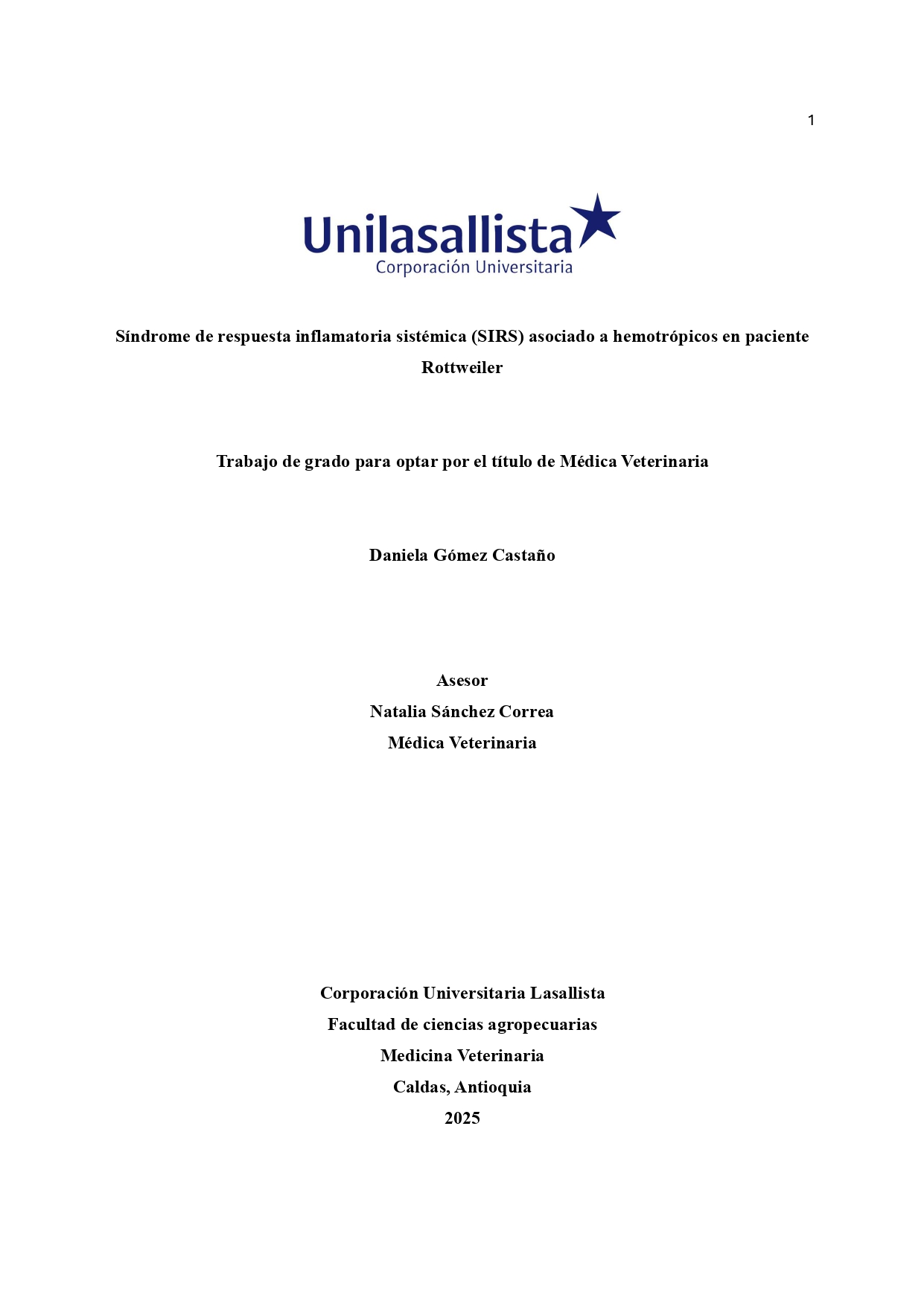 1

Unilasallista
Corporación Universitaria

Síndrome de respuesta inflamatoria sistémica (SIRS) asociado a hemotrópicos en paciente Rottweiler

Trabajo de grado para optar por el título de Médica Veterinaria

Daniela Gómez Castaño

Asesor
Natalia Sánchez Correa
Médica Veterinaria

Corporación Universitaria Lasallista
Facultad de ciencias agropecuarias
Medicina Veterinaria
Caldas, Antioquia
2025